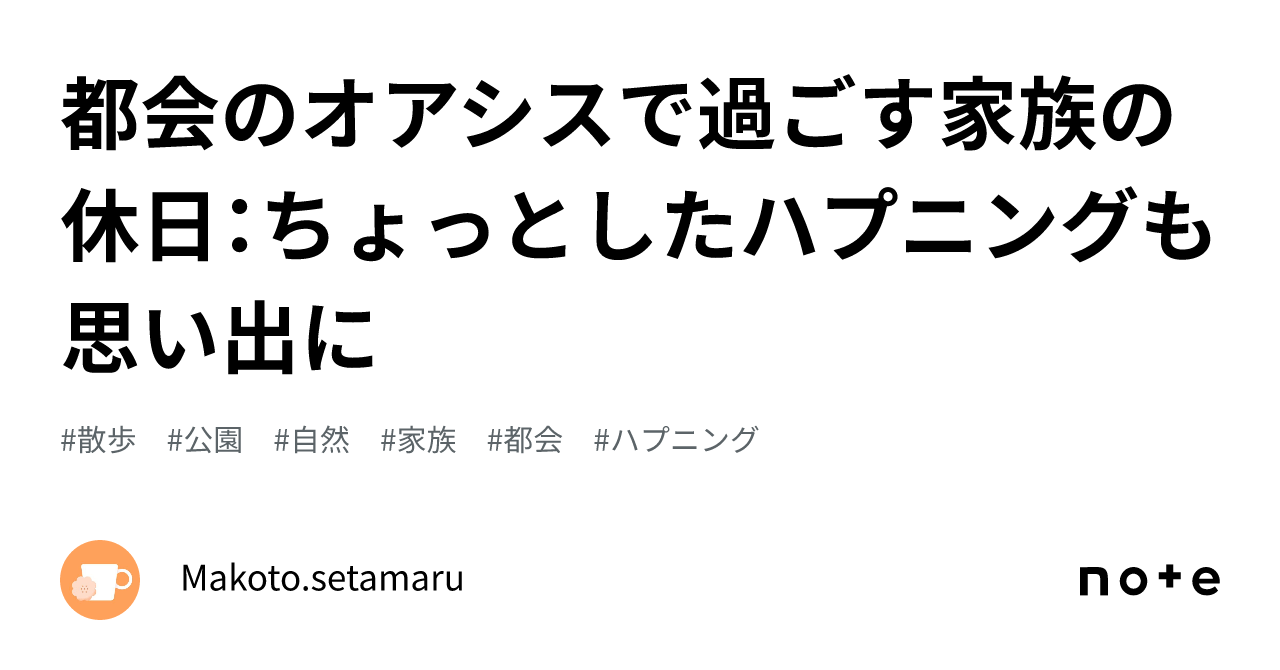 都会のオアシスで過ごす家族の休日：ちょっとしたハプニングも思い出に

#散歩　#公園　#自然　#家族　#都会　#ハプニング

Makoto.setamaru

note